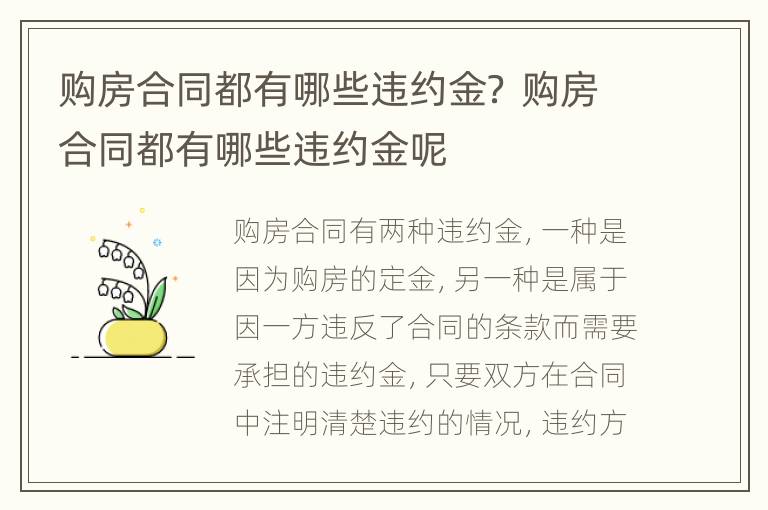 购房合同都有哪些违约金？购房合同都有哪些违约金呢

购房合同有两种违约金，一种是因为购房的定金，另一种是属于因一方违反了合同的条款而需要承担的违约金，只要双方在合同中注明清楚违约的情况，违约方